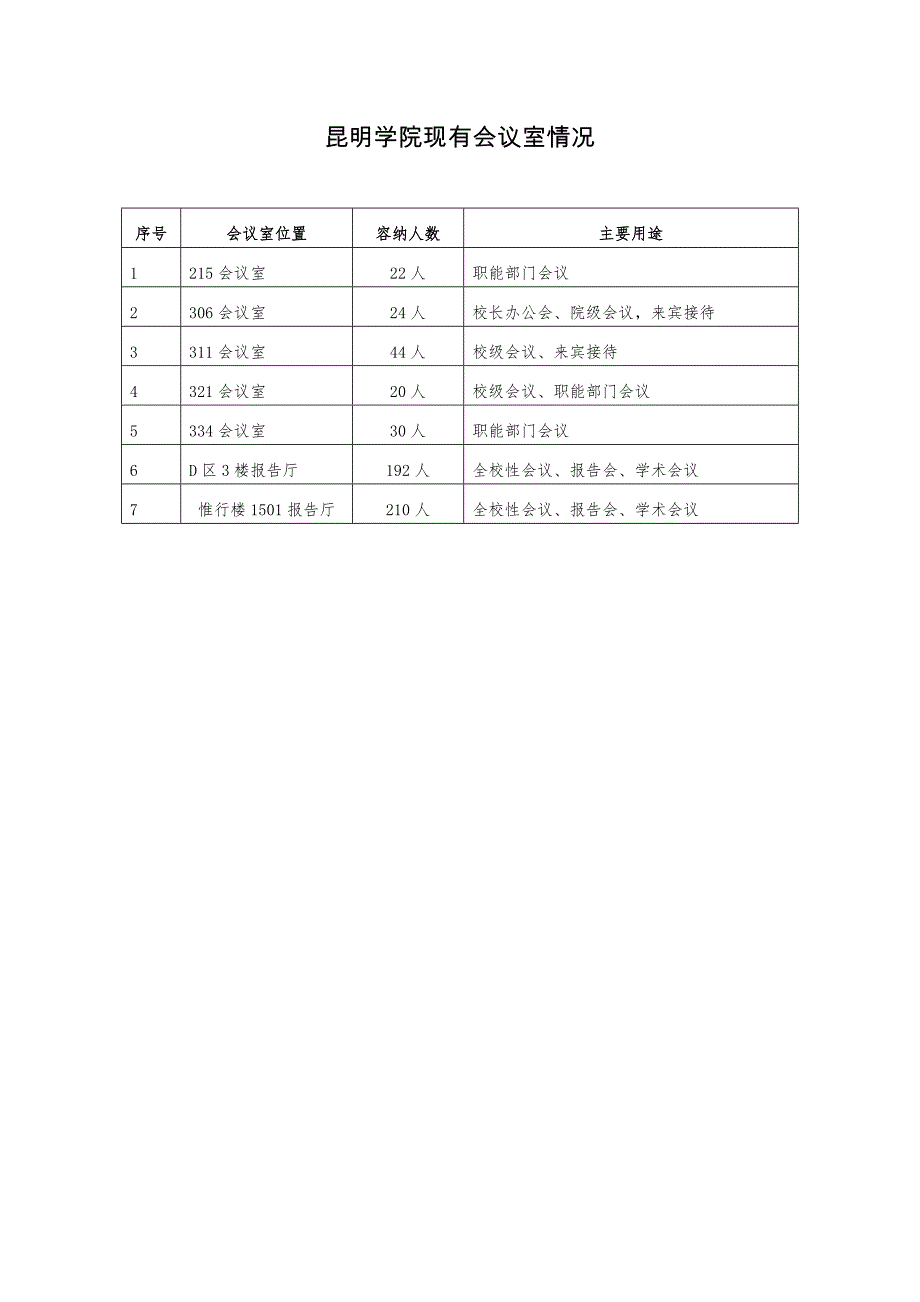 昆明学院现有会议室情况

| 序号 | 会议室位置 | 容纳人数 | 主要用途 |
|---|---|---|---|
| 1 | 215 会议室 | 22 人 | 职能部门会议 |
| 2 | 306 会议室 | 24 人 | 校长办公会、院级会议，来宾接待 |
| 3 | 311 会议室 | 44 人 | 校级会议、来宾接待 |
| 4 | 321 会议室 | 20 人 | 校级会议、职能部门会议 |
| 5 | 334 会议室 | 30 人 | 职能部门会议 |
| 6 | D 区 3 楼报告厅 | 192 人 | 全校性会议、报告会、学术会议 |
| 7 | 惟行楼 1501 报告厅 | 210 人 | 全校性会议、报告会、学术会议 |